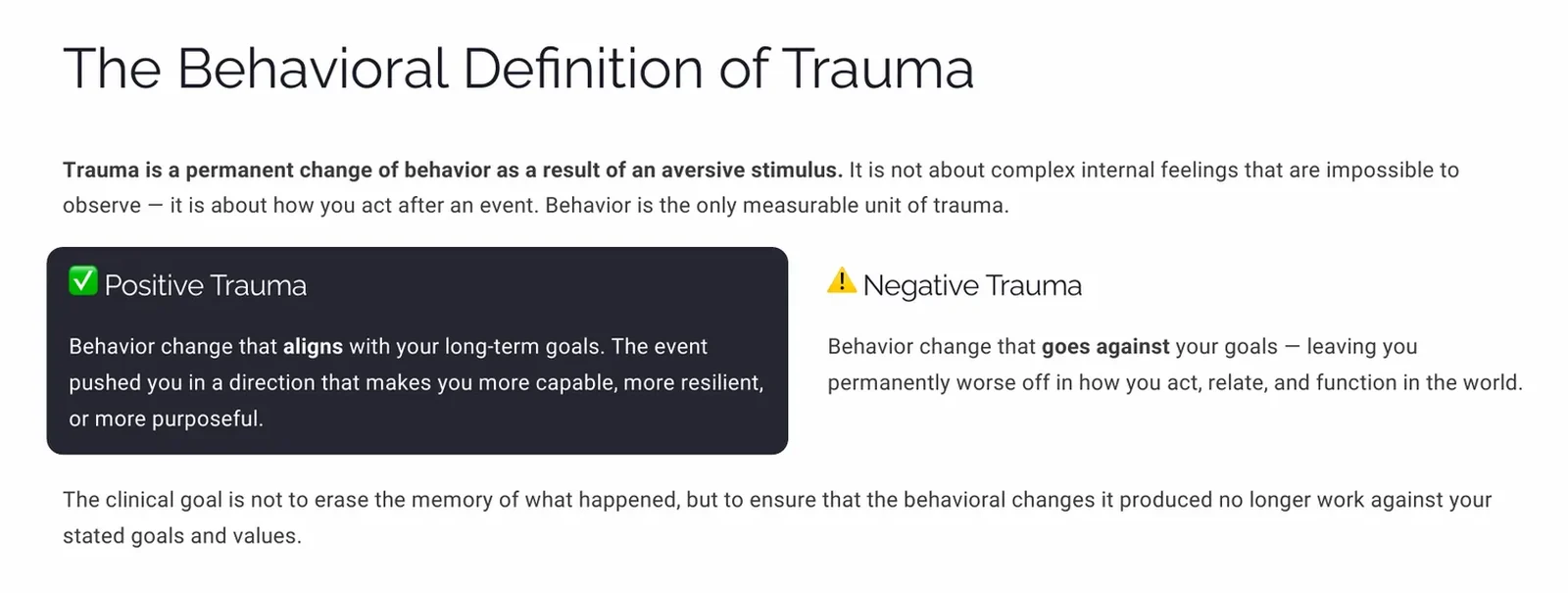 The Behavioral Definition of Trauma

Trauma is a permanent change of behavior as a result of an aversive stimulus. It is not about complex internal feelings that are impossible to observe — it is about how you act after an event. Behavior is the only measurable unit of trauma.

✅ Positive Trauma

Behavior change that aligns with your long-term goals. The event pushed you in a direction that makes you more capable, more resilient, or more purposeful.

⚠️ Negative Trauma

Behavior change that goes against your goals — leaving you permanently worse off in how you act, relate, and function in the world.

The clinical goal is not to erase the memory of what happened, but to ensure that the behavioral changes it produced no longer work against your stated goals and values.